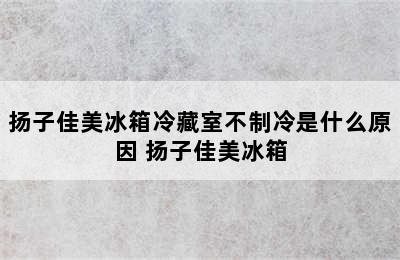 扬子佳美冰箱冷藏室不制冷是什么原因 扬子佳美冰箱